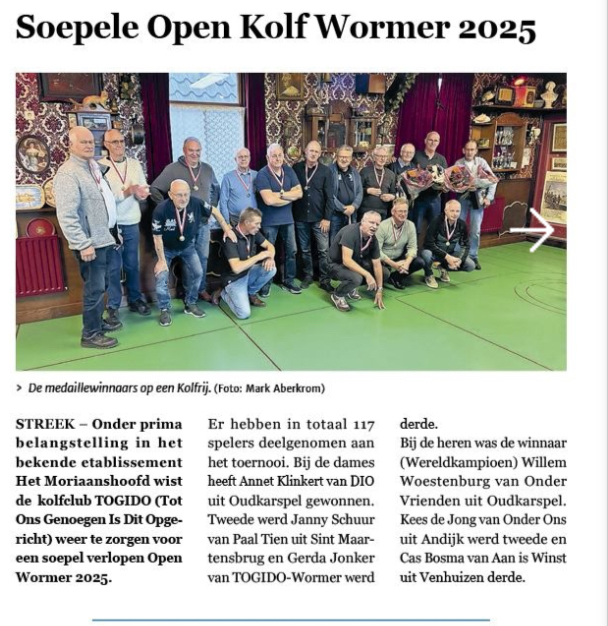 Soepele Open Kolf Wormer 2025

> De medaillewinnaars op een Kolfrij. (Foto: Mark Aberkrom)

STREEK – Onder prima belangstelling in het bekende etablissement Het Moriaanshoofd wist de kolfclub TOGIDO (Tot Ons Genoegen Is Dit Opgericht) weer te zorgen voor een soepel verlopen Open Wormer 2025.

Er hebben in totaal 117 spelers deelgenomen aan het toernooi. Bij de dames heeft Annet Klinkert van DIO uit Oudkarspel gewonnen. Tweede werd Janny Schuur van Paal Tien uit Sint Maartensbrug en Gerda Jonker van TOGIDO-Wormer werd derde.

Bij de heren was de winnaar (Wereldkampioen) Willem Woestenburg van Onder Vrienden uit Oudkarspel. Kees de Jong van Onder Ons uit Andijk werd tweede en Cas Bosma van Aan is Winst uit Venhuizen derde.